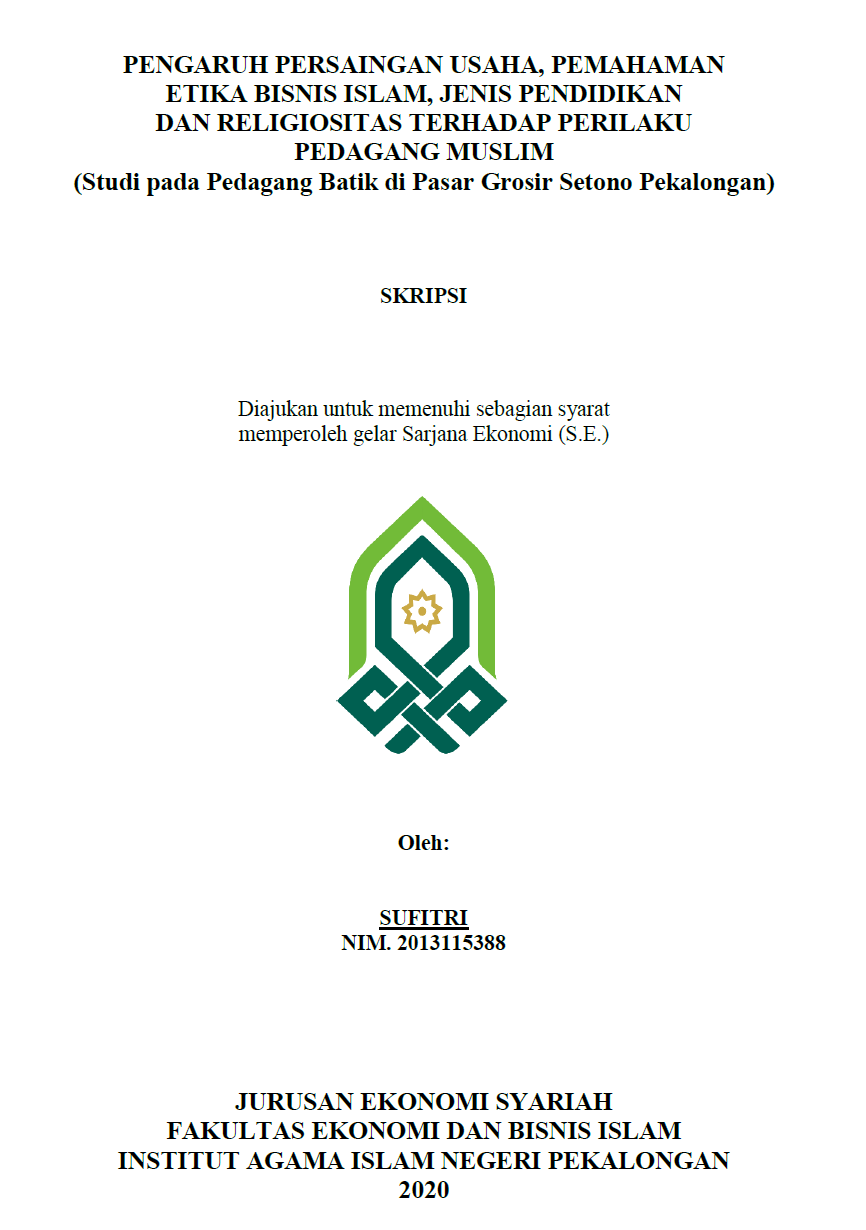 PENGARUH PERSAINGAN USAHA, PEMAHAMAN ETIKA BISNIS ISLAM, JENIS PENDIDIKAN DAN RELIGIOSITAS TERHADAP PERILAKU PEDAGANG MUSLIM
(Studi pada Pedagang Batik di Pasar Grosir Setono Pekalongan)

SKRIPSI

Diajukan untuk memenuhi sebagian syarat memperoleh gelar Sarjana Ekonomi (S.E.)

Oleh:

SUFITRI
NIM. 2013115388

JURUSAN EKONOMI SYARIAH
FAKULTAS EKONOMI DAN BISNIS ISLAM
INSTITUT AGAMA ISLAM NEGERI PEKALONGAN
2020